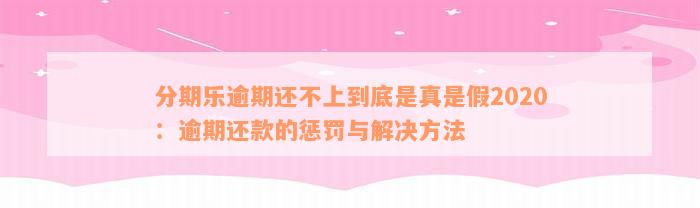 分期乐逾期还不上到底是真是假2020：逾期还款的惩罚与解决方法